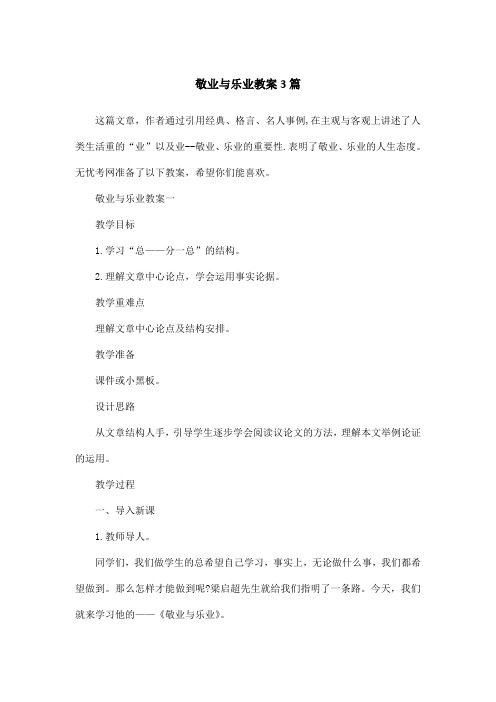 敬业与乐业教案3篇

这篇文章，作者通过引用经典、格言、名人事例,在主观与客观上讲述了人类生活重的“业”以及业--敬业、乐业的重要性.表明了敬业、乐业的人生态度。无忧考网准备了以下教案，希望你们能喜欢。

敬业与乐业教案一

教学目标

1.学习“总——分一总”的结构。

2.理解文章中心论点，学会运用事实论据。

教学重难点

理解文章中心论点及结构安排。

教学准备

课件或小黑板。

设计思路

从文章结构人手，引导学生逐步学会阅读议论文的方法，理解本文举例论证的运用。

教学过程

一、导入新课

1.教师导人。

同学们，我们做学生的总希望自己学习，事实上，无论做什么事，我们都希望做到。那么怎样才能做到呢?梁启超先生就给我们指明了一条路。今天，我们就来学习他的——《敬业与乐业》。